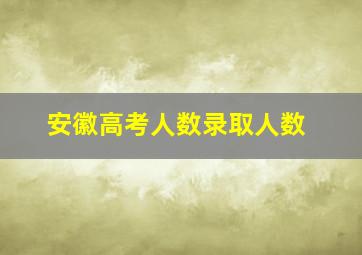 安徽高考人数录取人数